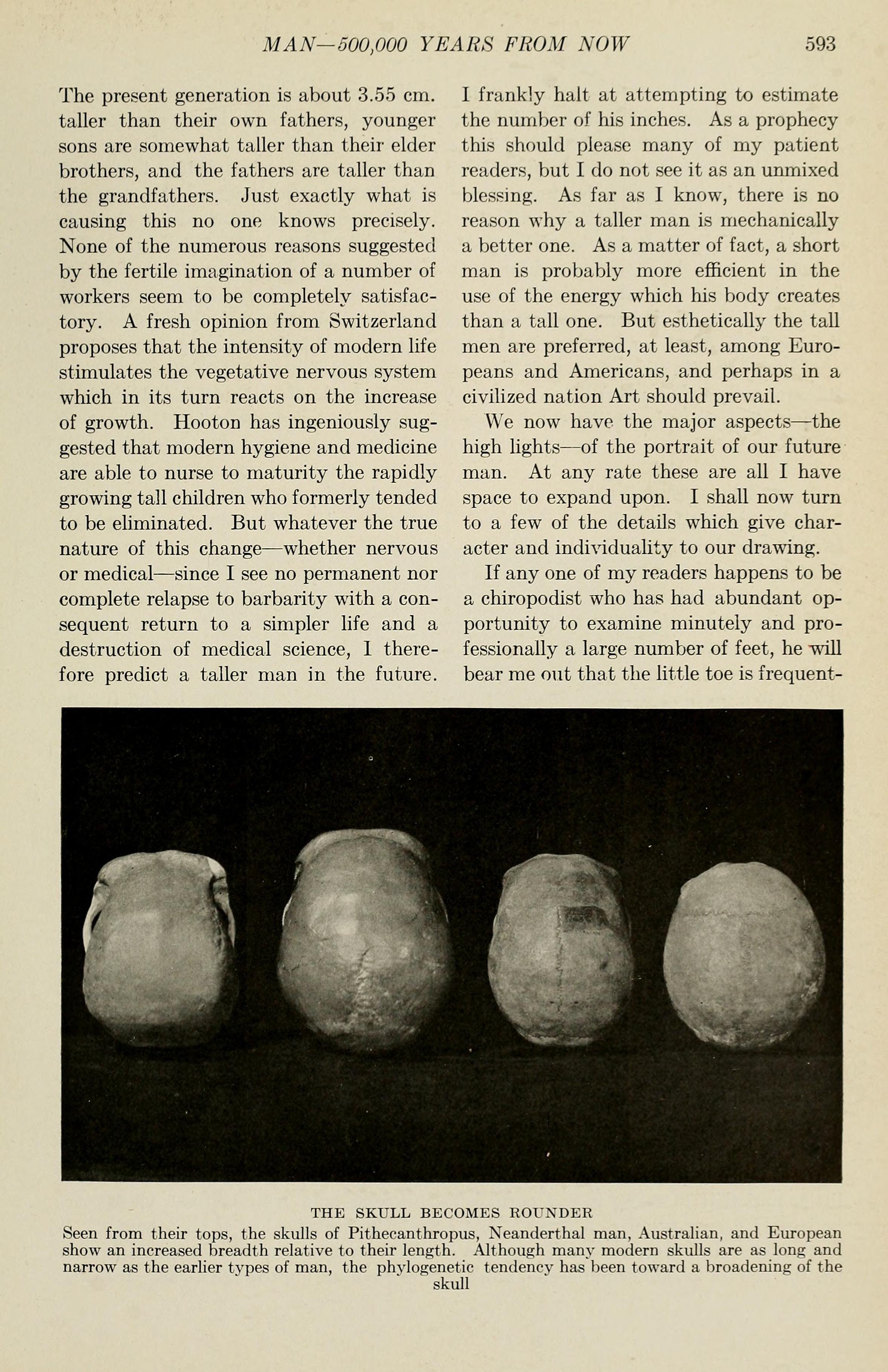 MAN—500,000 YEARS FROM NOW 593

The present generation is about 3.55 cm. taller than their own fathers, younger sons are somewhat taller than their elder brothers, and the fathers are taller than the grandfathers. Just exactly what is causing this no one knows precisely. None of the numerous reasons suggested by the fertile imagination of a number of workers seem to be completely satisfactory. A fresh opinion from Switzerland proposes that the intensity of modern life stimulates the vegetative nervous system which in its turn reacts on the increase of growth. Hooton has ingeniously suggested that modern hygiene and medicine are able to nurse to maturity the rapidly growing tall children who formerly tended to be eliminated. But whatever the true nature of this change—whether nervous or medical—since I see no permanent nor complete relapse to barbarity with a consequent return to a simpler life and a destruction of medical science, I therefore predict a taller man in the future. I frankly halt at attempting to estimate the number of his inches. As a prophecy this should please many of my patient readers, but I do not see it as an unmixed blessing. As far as I know, there is no reason why a taller man is mechanically a better one. As a matter of fact, a short man is probably more efficient in the use of the energy which his body creates than a tall one. But esthetically the tall men are preferred, at least, among Europeans and Americans, and perhaps in a civilized nation Art should prevail.

We now have the major aspects—the high lights—of the portrait of our future man. At any rate these are all I have space to expand upon. I shall now turn to a few of the details which give character and individuality to our drawing.

If any one of my readers happens to be a chiropodist who has had abundant opportunity to examine minutely and professionally a large number of feet, he will bear me out that the little toe is frequent-

THE SKULL BECOMES ROUNDER
Seen from their tops, the skulls of Pithecanthropus, Neanderthal man, Australian, and European show an increased breadth relative to their length. Although many modern skulls are as long and narrow as the earlier types of man, the phylogenetic tendency has been toward a broadening of the skull